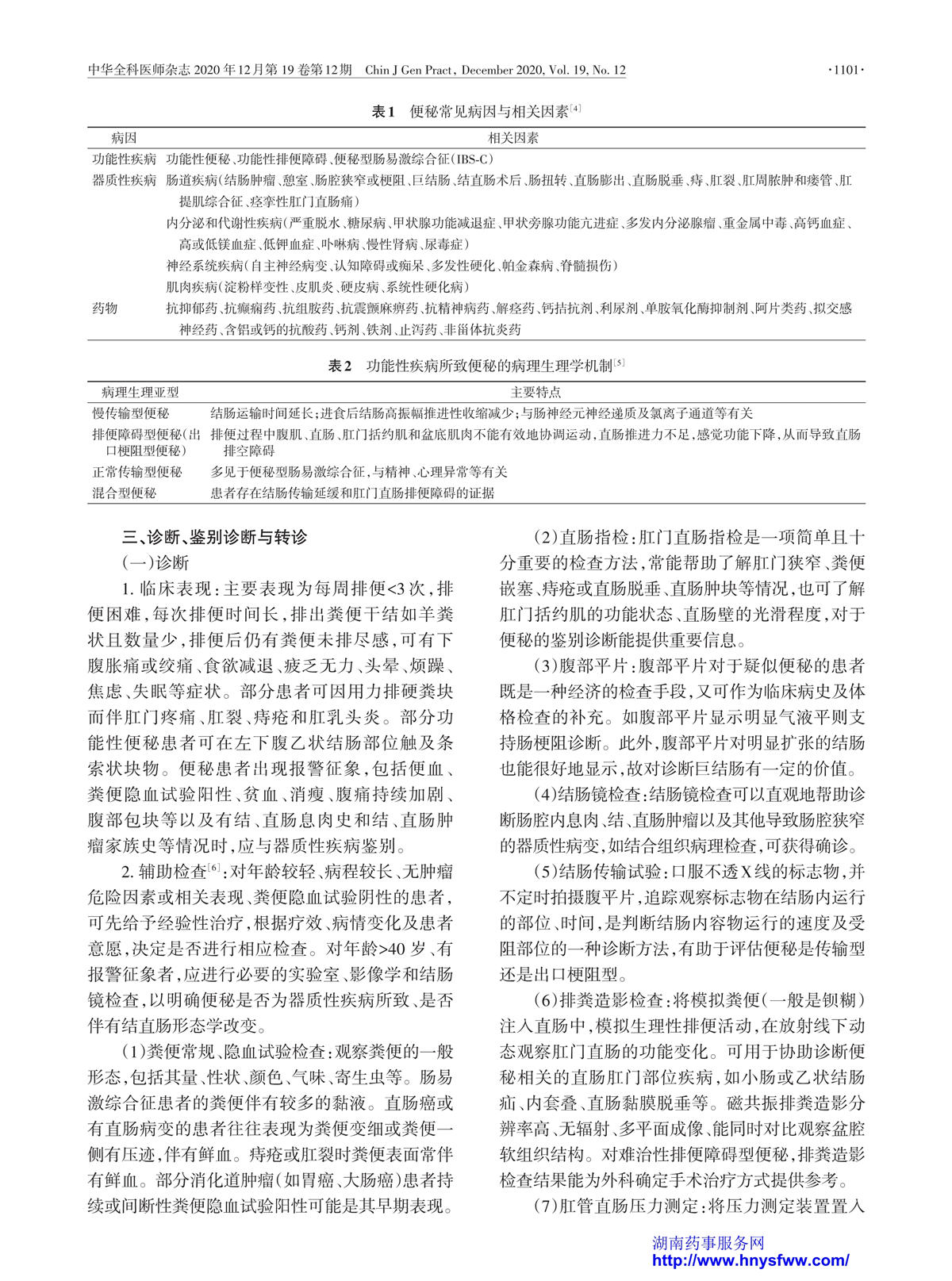 中华全科医师杂志 2020 年12月第 19 卷第12期　Chin J Gen Pract, December 2020, Vol. 19, No. 12　·1101·

表1　便秘常见病因与相关因素$^{[4]}$

| 病因 | 相关因素 |
|---|---|
| 功能性疾病 | 功能性便秘、功能性排便障碍、便秘型肠易激综合征(IBS-C) |
| 器质性疾病 | 肠道疾病(结肠肿瘤、憩室、肠腔狭窄或梗阻、巨结肠、结直肠术后、肠扭转、直肠膨出、直肠脱垂、痔、肛裂、肛周脓肿和瘘管、肛提肌综合征、痉挛性肛门直肠痛) |
| | 内分泌和代谢性疾病(严重脱水、糖尿病、甲状腺功能减退症、甲状旁腺功能亢进症、多发内分泌腺瘤、重金属中毒、高钙血症、高或低镁血症、低钾血症、卟啉病、慢性肾病、尿毒症) |
| | 神经系统疾病(自主神经病变、认知障碍或痴呆、多发性硬化、帕金森病、脊髓损伤) |
| | 肌肉疾病(淀粉样变性、皮肌炎、硬皮病、系统性硬化病) |
| 药物 | 抗抑郁药、抗癫痫药、抗组胺药、抗震颤麻痹药、抗精神病药、解痉药、钙拮抗剂、利尿剂、单胺氧化酶抑制剂、阿片类药、拟交感神经药、含铝或钙的抗酸药、钙剂、铁剂、止泻药、非甾体抗炎药 |

表2　功能性疾病所致便秘的病理生理学机制$^{[5]}$

| 病理生理亚型 | 主要特点 |
|---|---|
| 慢传输型便秘 | 结肠运输时间延长;进食后结肠高振幅推进性收缩减少;与肠神经元神经递质及氯离子通道等有关 |
| 排便障碍型便秘(出口梗阻型便秘) | 排便过程中腹肌、直肠、肛门括约肌和盆底肌肉不能有效地协调运动,直肠推进力不足,感觉功能下降,从而导致直肠排空障碍 |
| 正常传输型便秘 | 多见于便秘型肠易激综合征,与精神、心理异常等有关 |
| 混合型便秘 | 患者存在结肠传输延缓和肛门直肠排便障碍的证据 |

三、诊断、鉴别诊断与转诊

(一)诊断

1. 临床表现:主要表现为每周排便<3 次,排便困难,每次排便时间长,排出粪便干结如羊粪状且数量少,排便后仍有粪便未排尽感,可有下腹胀痛或绞痛、食欲减退、疲乏无力、头晕、烦躁、焦虑、失眠等症状。部分患者可因用力排硬粪块而伴肛门疼痛、肛裂、痔疮和肛乳头炎。部分功能性便秘患者可在左下腹乙状结肠部位触及条索状块物。便秘患者出现报警征象,包括便血、粪便隐血试验阳性、贫血、消瘦、腹痛持续加剧、腹部包块等以及有结、直肠息肉史和结、直肠肿瘤家族史等情况时,应与器质性疾病鉴别。

2. 辅助检查$^{[6]}$:对年龄较轻、病程较长、无肿瘤危险因素或相关表现、粪便隐血试验阴性的患者,可先给予经验性治疗,根据疗效、病情变化及患者意愿,决定是否进行相应检查。对年龄>40 岁、有报警征象者,应进行必要的实验室、影像学和结肠镜检查,以明确便秘是否为器质性疾病所致、是否伴有结直肠形态学改变。

(1)粪便常规、隐血试验检查:观察粪便的一般形态,包括其量、性状、颜色、气味、寄生虫等。肠易激综合征患者的粪便伴有较多的黏液。直肠癌或有直肠病变的患者往往表现为粪便变细或粪便一侧有压迹,伴有鲜血。痔疮或肛裂时粪便表面常伴有鲜血。部分消化道肿瘤(如胃癌、大肠癌)患者持续或间断性粪便隐血试验阳性可能是其早期表现。

(2)直肠指检:肛门直肠指检是一项简单且十分重要的检查方法,常能帮助了解肛门狭窄、粪便嵌塞、痔疮或直肠脱垂、直肠肿块等情况,也可了解肛门括约肌的功能状态、直肠壁的光滑程度,对于便秘的鉴别诊断能提供重要信息。

(3)腹部平片:腹部平片对于疑似便秘的患者既是一种经济的检查手段,又可作为临床病史及体格检查的补充。如腹部平片显示明显气液平则支持肠梗阻诊断。此外,腹部平片对明显扩张的结肠也能很好地显示,故对诊断巨结肠有一定的价值。

(4)结肠镜检查:结肠镜检查可以直观地帮助诊断肠腔内息肉、结、直肠肿瘤以及其他导致肠腔狭窄的器质性病变,如结合组织病理检查,可获得确诊。

(5)结肠传输试验:口服不透X线的标志物,并不定时拍摄腹平片,追踪观察标志物在结肠内运行的部位、时间,是判断结肠内容物运行的速度及受阻部位的一种诊断方法,有助于评估便秘是传输型还是出口梗阻型。

(6)排粪造影检查:将模拟粪便(一般是钡糊)注入直肠中,模拟生理性排便活动,在放射线下动态观察肛门直肠的功能变化。可用于协助诊断便秘相关的直肠肛门部位疾病,如小肠或乙状结肠疝、内套叠、直肠黏膜脱垂等。磁共振排粪造影分辨率高、无辐射、多平面成像、能同时对比观察盆腔软组织结构。对难治性排便障碍型便秘,排粪造影检查结果能为外科确定手术治疗方式提供参考。

(7)肛管直肠压力测定:将压力测定装置置入

湖南药事服务网
http://www.hnysfww.com/